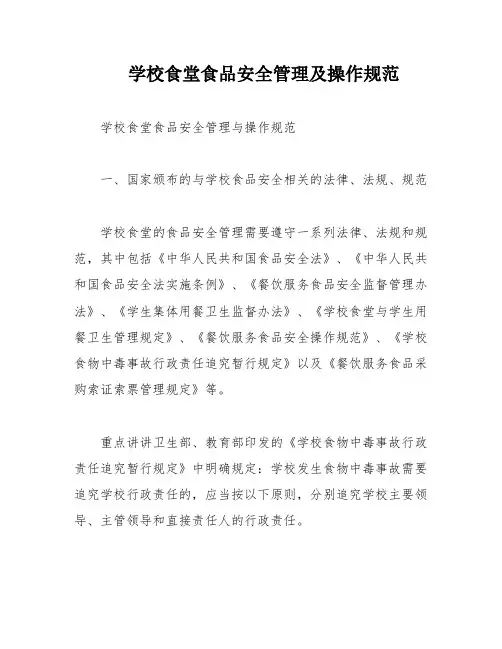 学校食堂食品安全管理及操作规范

学校食堂食品安全管理与操作规范

一、国家颁布的与学校食品安全相关的法律、法规、规范

学校食堂的食品安全管理需要遵守一系列法律、法规和规范，其中包括《中华人民共和国食品安全法》、《中华人民共和国食品安全法实施条例》、《餐饮服务食品安全监督管理办法》、《学生集体用餐卫生监督办法》、《学校食堂与学生用餐卫生管理规定》、《餐饮服务食品安全操作规范》、《学校食物中毒事故行政责任追究暂行规定》以及《餐饮服务食品采购索证索票管理规定》等。

重点讲讲卫生部、教育部印发的《学校食物中毒事故行政责任追究暂行规定》中明确规定：学校发生食物中毒事故需要追究学校行政责任的，应当按以下原则，分别追究学校主要领导、主管领导和直接责任人的行政责任。